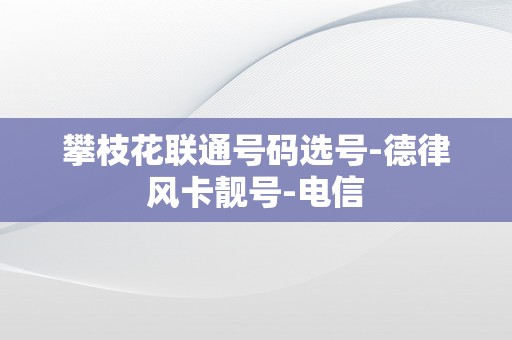 攀枝花联通号码选号-德律风卡靓号-电信